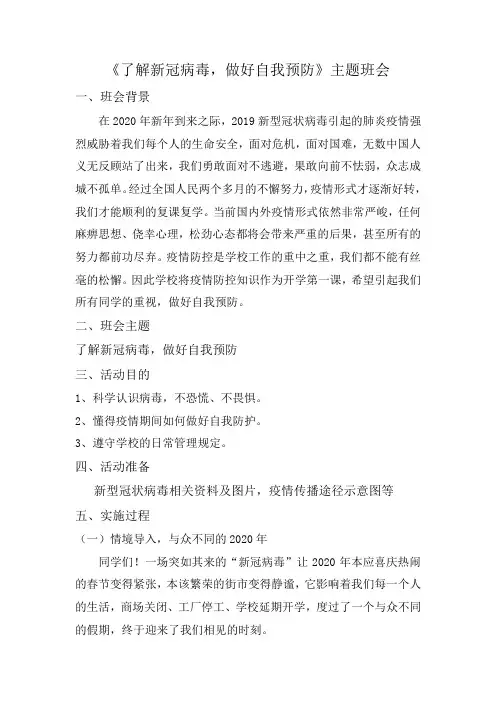 《了解新冠病毒，做好自我预防》主题班会

一、班会背景

在 2020 年新年到来之际，2019 新型冠状病毒引起的肺炎疫情强烈威胁着我们每个人的生命安全，面对危机，面对国难，无数中国人义无反顾站了出来，我们勇敢面对不逃避，果敢向前不怯弱，众志成城不孤单。经过全国人民两个多月的不懈努力，疫情形式才逐渐好转，我们才能顺利的复课复学。当前国内外疫情形式依然非常严峻，任何麻痹思想、侥幸心理，松劲心态都将会带来严重的后果，甚至所有的努力都前功尽弃。疫情防控是学校工作的重中之重，我们都不能有丝毫的松懈。因此学校将疫情防控知识作为开学第一课，希望引起我们所有同学的重视，做好自我预防。

二、班会主题

了解新冠病毒，做好自我预防

三、活动目的

1、科学认识病毒，不恐慌、不畏惧。

2、懂得疫情期间如何做好自我防护。

3、遵守学校的日常管理规定。

四、活动准备

新型冠状病毒相关资料及图片，疫情传播途径示意图等

五、实施过程

（一）情境导入，与众不同的 2020 年

同学们！一场突如其来的“新冠病毒”让 2020 年本应喜庆热闹的春节变得紧张，本该繁荣的街市变得静谧，它影响着我们每一个人的生活，商场关闭、工厂停工、学校延期开学，度过了一个与众不同的假期，终于迎来了我们相见的时刻。